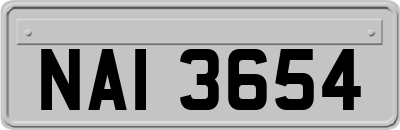 NAI 3654